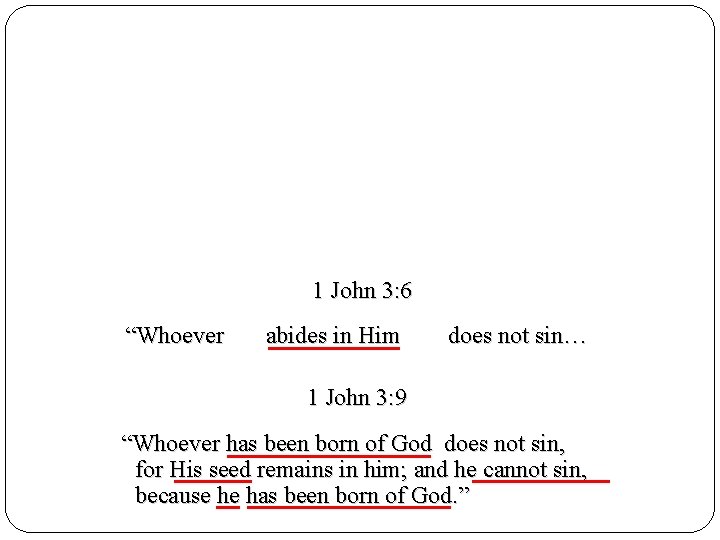 1 John 3:6

“Whoever abides in Him does not sin…

1 John 3:9

“Whoever has been born of God does not sin, for His seed remains in him; and he cannot sin, because he has been born of God.”